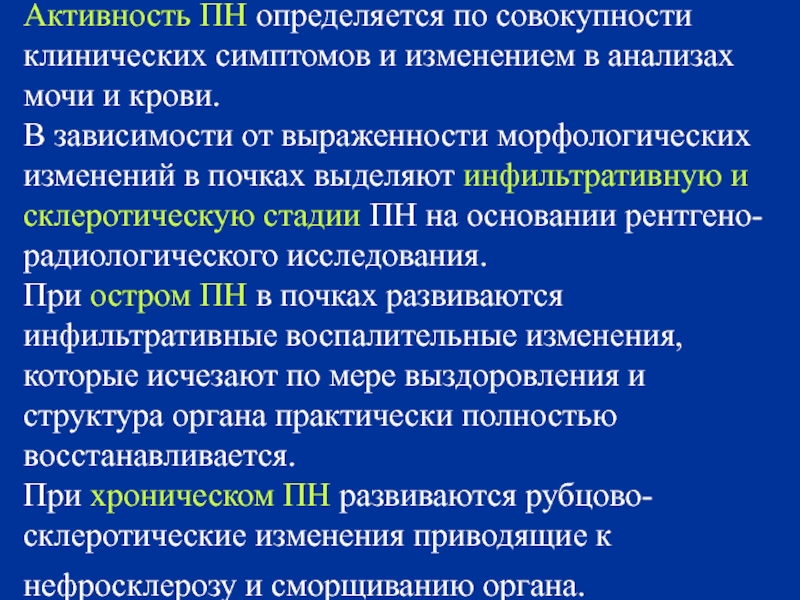 Активность ПН определяется по совокупности клинических симптомов и изменением в анализах мочи и крови.
В зависимости от выраженности морфологических изменений в почках выделяют инфильтративную и склеротическую стадии ПН на основании рентгено-радиологического исследования.
При остром ПН в почках развиваются инфильтративные воспалительные изменения, которые исчезают по мере выздоровления и структура органа практически полностью восстанавливается.
При хроническом ПН развиваются рубцово-склеротические изменения приводящие к нефросклерозу и сморщиванию органа.